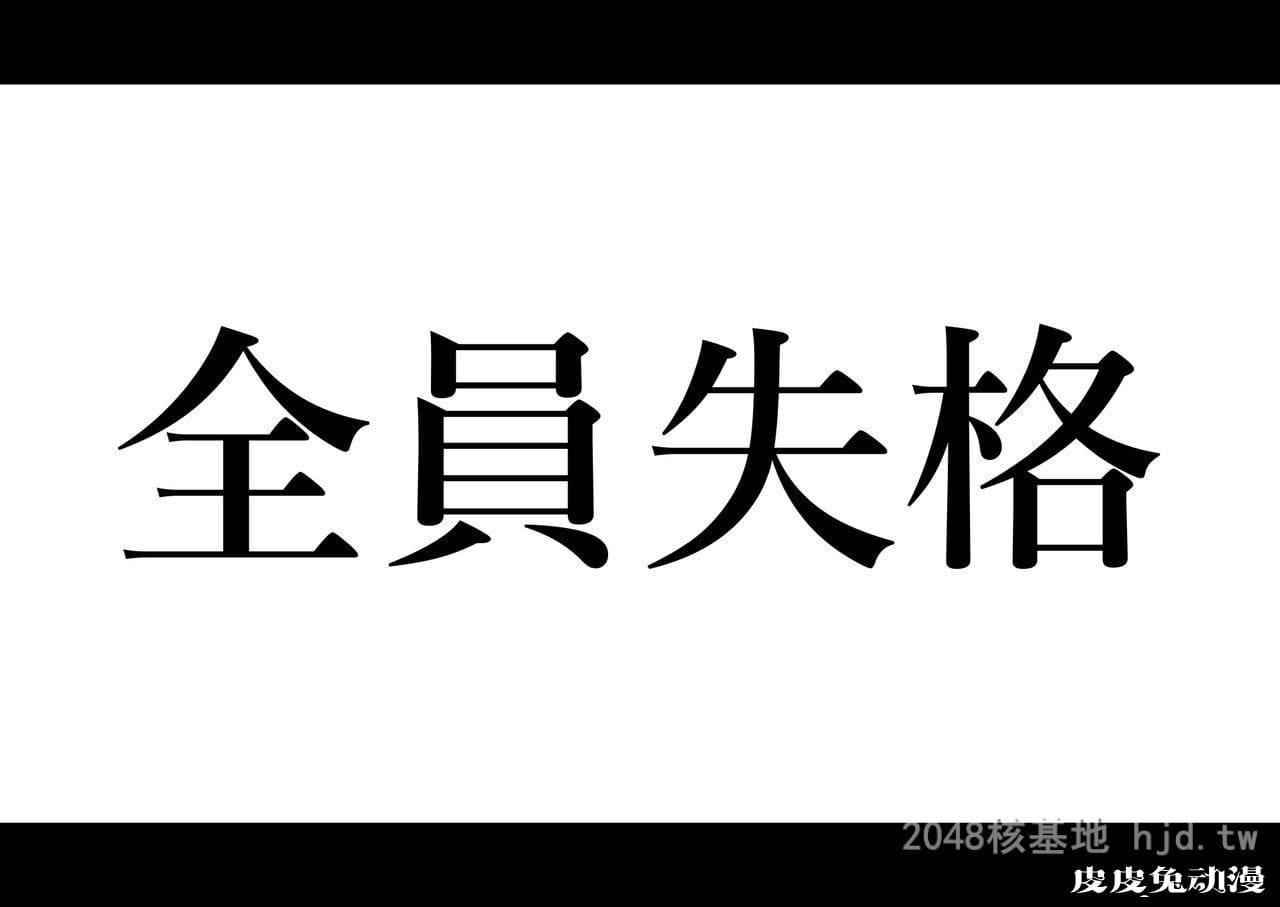 全員失格

2048核基地 hjd.tw
皮皮兔动漫